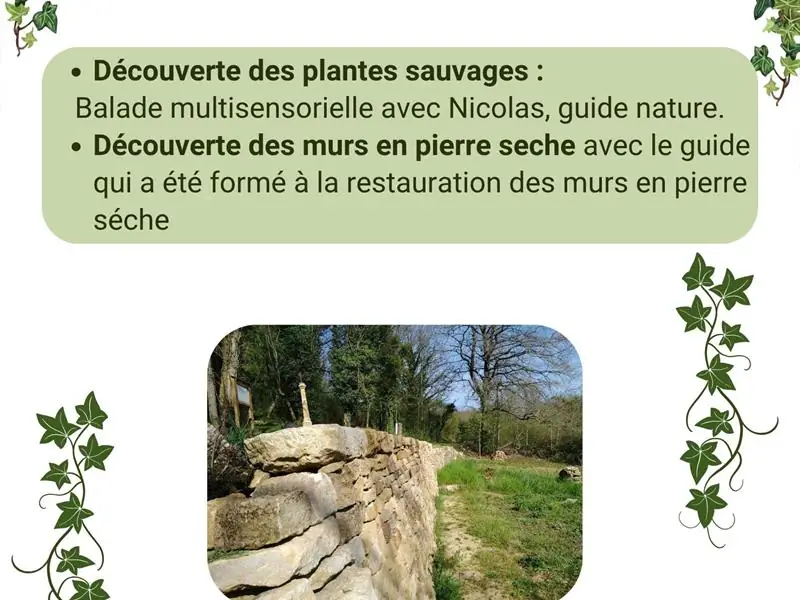 • Découverte des plantes sauvages :
Balade multisensorielle avec Nicolas, guide nature.
• Découverte des murs en pierre seche avec le guide qui a été formé à la restauration des murs en pierre séche